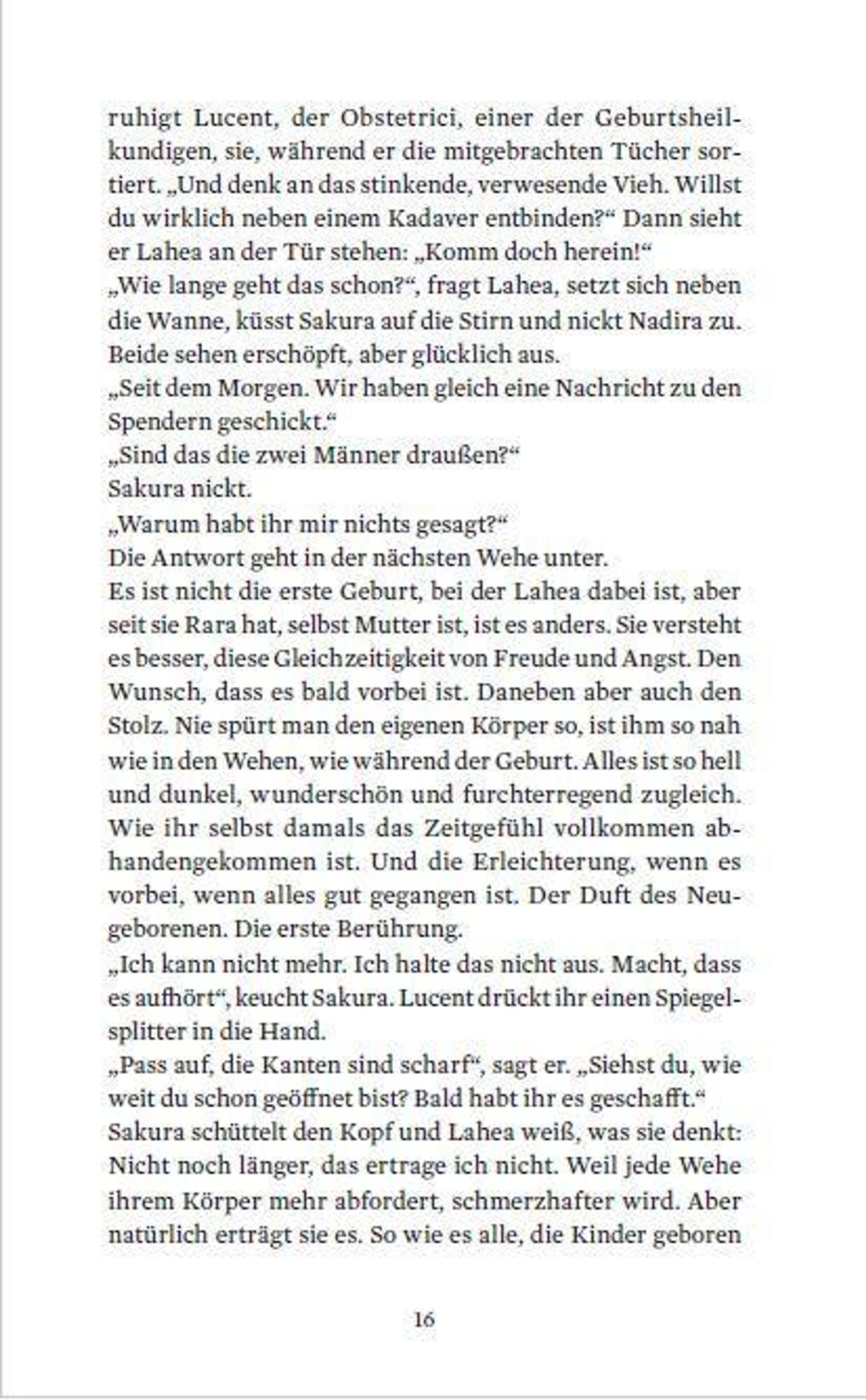 ruhigt Lucent, der Obstetrici, einer der Geburtsheilkundigen, sie, während er die mitgebrachten Tücher sortiert. „Und denk an das stinkende, verwesende Vieh. Willst du wirklich neben einem Kadaver entbinden?“ Dann sieht er Lahea an der Tür stehen: „Komm doch herein!“
„Wie lange geht das schon?“, fragt Lahea, setzt sich neben die Wanne, küsst Sakura auf die Stirn und nickt Nadira zu. Beide sehen erschöpft, aber glücklich aus.
„Seit dem Morgen. Wir haben gleich eine Nachricht zu den Spendern geschickt.“
„Sind das die zwei Männer draußen?“
Sakura nickt.
„Warum habt ihr mir nichts gesagt?“
Die Antwort geht in der nächsten Wehe unter.
Es ist nicht die erste Geburt, bei der Lahea dabei ist, aber seit sie Rara hat, selbst Mutter ist, ist es anders. Sie versteht es besser, diese Gleichzeitigkeit von Freude und Angst. Den Wunsch, dass es bald vorbei ist. Daneben aber auch den Stolz. Nie spürt man den eigenen Körper so, ist ihm so nah wie in den Wehen, wie während der Geburt. Alles ist so hell und dunkel, wunderschön und furchterregend zugleich. Wie ihr selbst damals das Zeitgefühl vollkommen abhandengekommen ist. Und die Erleichterung, wenn es vorbei, wenn alles gut gegangen ist. Der Duft des Neugeborenen. Die erste Berührung.
„Ich kann nicht mehr. Ich halte das nicht aus. Macht, dass es aufhört“, keucht Sakura. Lucent drückt ihr einen Spiegelsplitter in die Hand.
„Pass auf, die Kanten sind scharf“, sagt er. „Siehst du, wie weit du schon geöffnet bist? Bald habt ihr es geschafft.“
Sakura schüttelt den Kopf und Lahea weiß, was sie denkt: Nicht noch länger, das ertrage ich nicht. Weil jede Wehe ihrem Körper mehr abfordert, schmerzhafter wird. Aber natürlich erträgt sie es. So wie es alle, die Kinder geboren

16